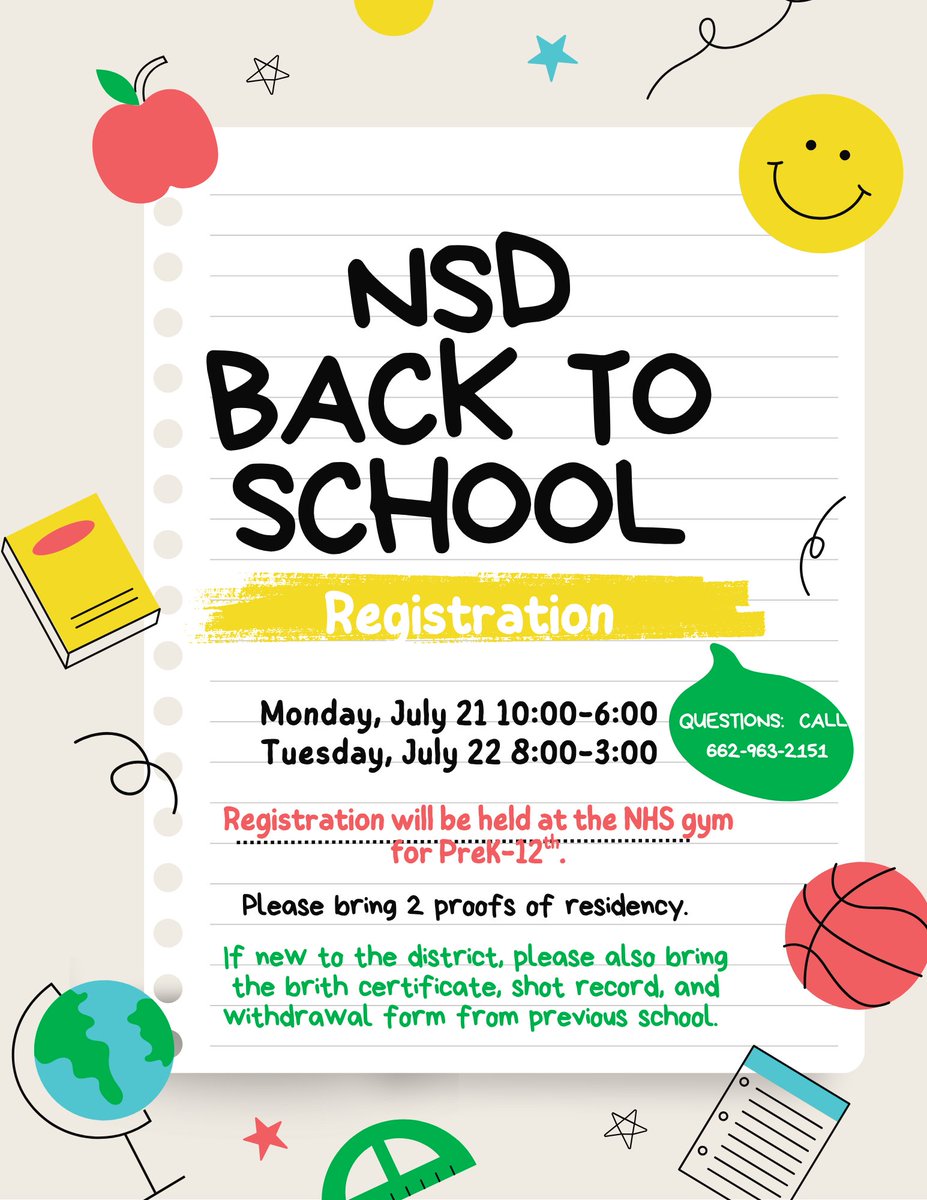 NSD BACK TO SCHOOL

Registration

Monday, July 21 10:00-6:00
Tuesday, July 22 8:00-3:00

QUESTIONS: CALL
662-963-2151

Registration will be held at the NHS gym for PreK-12$^{th}$.

Please bring 2 proofs of residency.

If new to the district, please also bring the brith certificate, shot record, and withdrawal form from previous school.